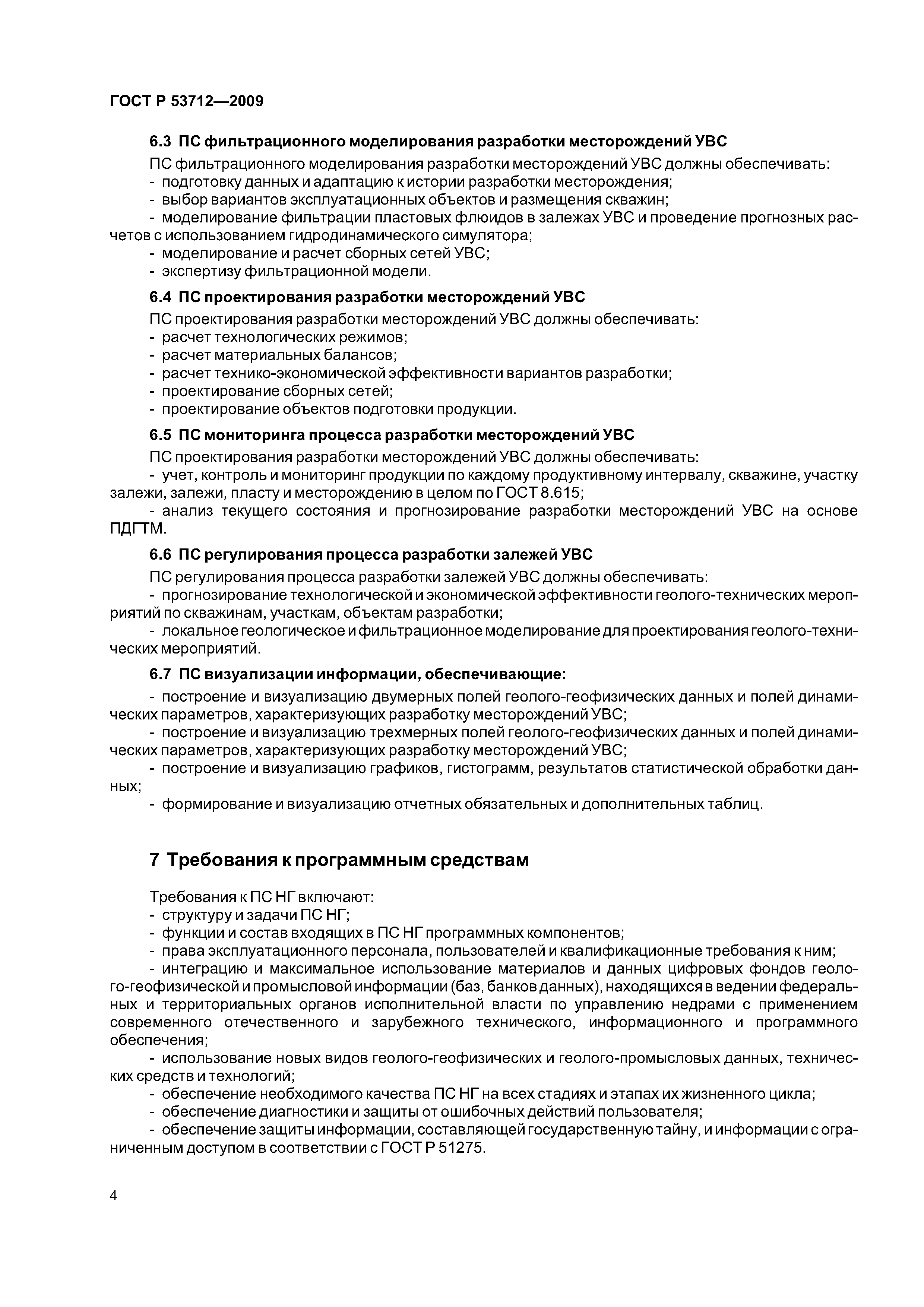 ГОСТ Р 53712—2009

6.3 ПС фильтрационного моделирования разработки месторождений УВС

ПС фильтрационного моделирования разработки месторождений УВС должны обеспечивать:
- подготовку данных и адаптацию к истории разработки месторождения;
- выбор вариантов эксплуатационных объектов и размещения скважин;
- моделирование фильтрации пластовых флюидов в залежах УВС и проведение прогнозных расчетов с использованием гидродинамического симулятора;
- моделирование и расчет сборных сетей УВС;
- экспертизу фильтрационной модели.

6.4 ПС проектирования разработки месторождений УВС

ПС проектирования разработки месторождений УВС должны обеспечивать:
- расчет технологических режимов;
- расчет материальных балансов;
- расчет технико-экономической эффективности вариантов разработки;
- проектирование сборных сетей;
- проектирование объектов подготовки продукции.

6.5 ПС мониторинга процесса разработки месторождений УВС

ПС проектирования разработки месторождений УВС должны обеспечивать:
- учет, контроль и мониторинг продукции по каждому продуктивному интервалу, скважине, участку залежи, залежи, пласту и месторождению в целом по ГОСТ 8.615;
- анализ текущего состояния и прогнозирование разработки месторождений УВС на основе ПДГТМ.

6.6 ПС регулирования процесса разработки залежей УВС

ПС регулирования процесса разработки залежей УВС должны обеспечивать:
- прогнозирование технологической и экономической эффективности геолого-технических мероприятий по скважинам, участкам, объектам разработки;
- локальное геологическое и фильтрационное моделирование для проектирования геолого-технических мероприятий.

6.7 ПС визуализации информации, обеспечивающие:

- построение и визуализацию двумерных полей геолого-геофизических данных и полей динамических параметров, характеризующих разработку месторождений УВС;
- построение и визуализацию трехмерных полей геолого-геофизических данных и полей динамических параметров, характеризующих разработку месторождений УВС;
- построение и визуализацию графиков, гистограмм, результатов статистической обработки данных;
- формирование и визуализацию отчетных обязательных и дополнительных таблиц.

7 Требования к программным средствам

Требования к ПС НГ включают:
- структуру и задачи ПС НГ;
- функции и состав входящих в ПС НГ программных компонентов;
- права эксплуатационного персонала, пользователей и квалификационные требования к ним;
- интеграцию и максимальное использование материалов и данных цифровых фондов геолого-геофизической и промысловой информации (баз, банков данных), находящихся в ведении федеральных и территориальных органов исполнительной власти по управлению недрами с применением современного отечественного и зарубежного технического, информационного и программного обеспечения;
- использование новых видов геолого-геофизических и геолого-промысловых данных, технических средств и технологий;
- обеспечение необходимого качества ПС НГ на всех стадиях и этапах их жизненного цикла;
- обеспечение диагностики и защиты от ошибочных действий пользователя;
- обеспечение защиты информации, составляющей государственную тайну, и информации с ограниченным доступом в соответствии с ГОСТ Р 51275.

4